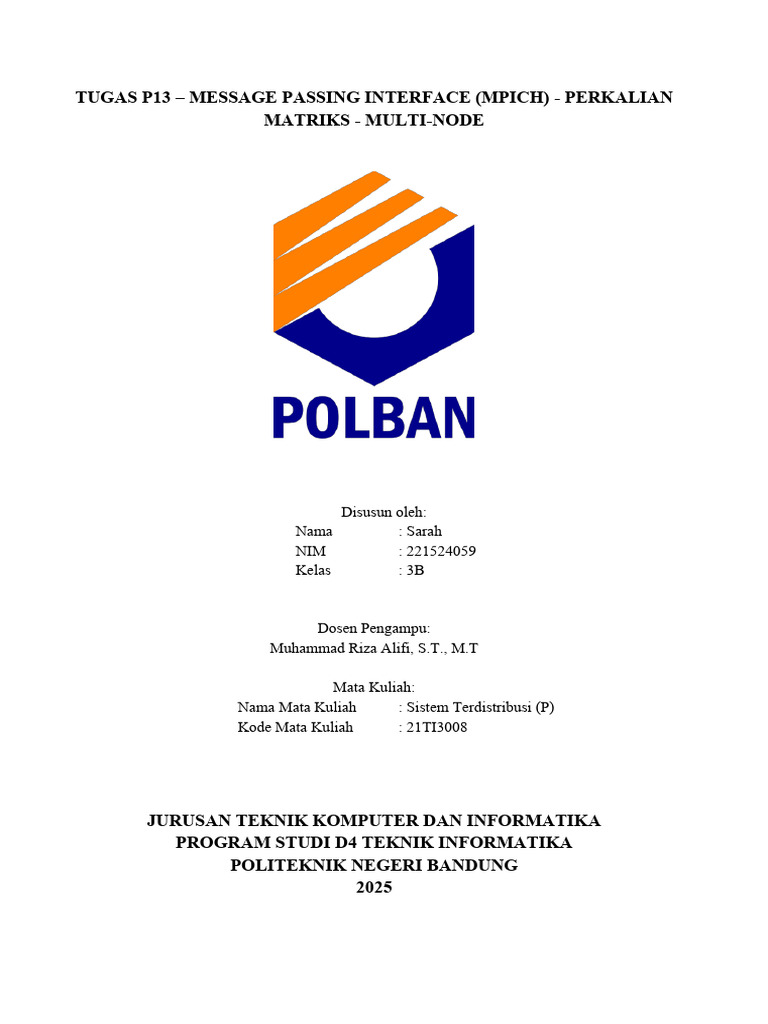 TUGAS P13 – MESSAGE PASSING INTERFACE (MPICH) - PERKALIAN MATRIKS - MULTI-NODE

POLBAN

Disusun oleh:
Nama : Sarah
NIM : 221524059
Kelas : 3B

Dosen Pengampu:
Muhammad Riza Alifi, S.T., M.T

Mata Kuliah:
Nama Mata Kuliah : Sistem Terdistribusi (P)
Kode Mata Kuliah : 21TI3008

JURUSAN TEKNIK KOMPUTER DAN INFORMATIKA
PROGRAM STUDI D4 TEKNIK INFORMATIKA
POLITEKNIK NEGERI BANDUNG
2025